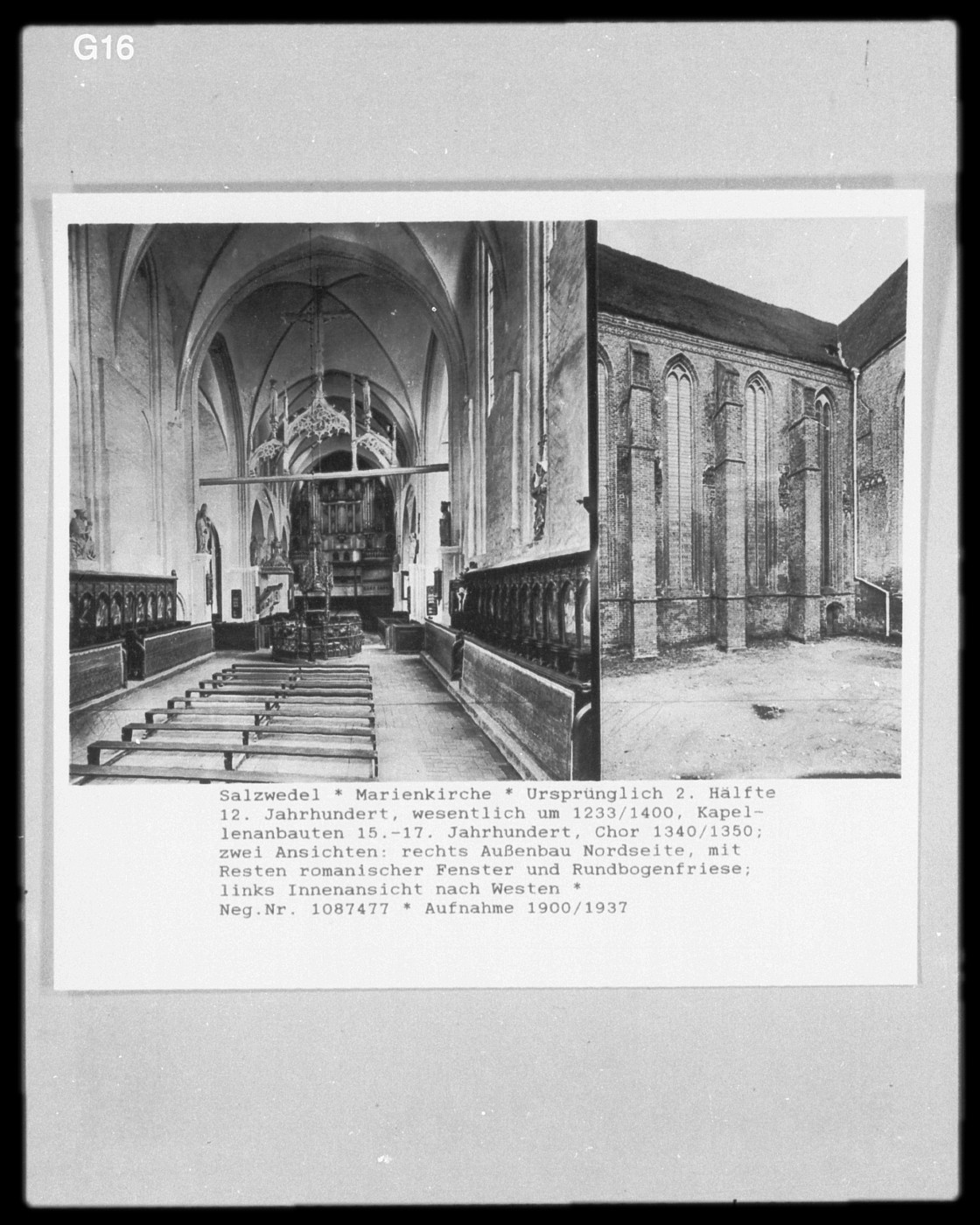 G16

Salzwedel * Marienkirche * Ursprünglich 2. Hälfte 12. Jahrhundert, wesentlich um 1233/1400, Kapellenanbauten 15.-17. Jahrhundert, Chor 1340/1350; zwei Ansichten: rechts Außenbau Nordseite, mit Resten romanischer Fenster und Rundbogenfriese; links Innenansicht nach Westen *
Neg.Nr. 1087477 * Aufnahme 1900/1937